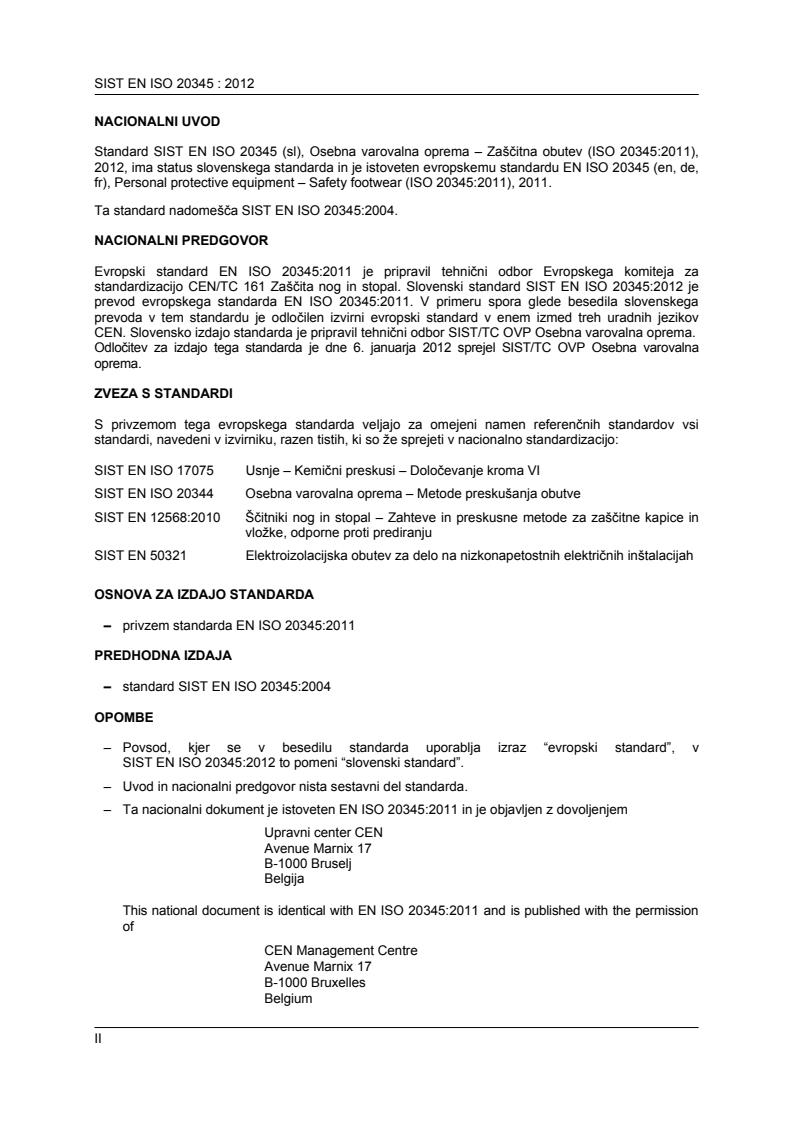 SIST EN ISO 20345 : 2012

NACIONALNI UVOD

Standard SIST EN ISO 20345 (sl), Osebna varovalna oprema – Zaščitna obutev (ISO 20345:2011), 2012, ima status slovenskega standarda in je istoveten evropskemu standardu EN ISO 20345 (en, de, fr), Personal protective equipment – Safety footwear (ISO 20345:2011), 2011.

Ta standard nadomešča SIST EN ISO 20345:2004.

NACIONALNI PREDGOVOR

Evropski standard EN ISO 20345:2011 je pripravil tehnični odbor Evropskega komiteja za standardizacijo CEN/TC 161 Zaščita nog in stopal. Slovenski standard SIST EN ISO 20345:2012 je prevod evropskega standarda EN ISO 20345:2011. V primeru spora glede besedila slovenskega prevoda v tem standardu je odločilen izvirni evropski standard v enem izmed treh uradnih jezikov CEN. Slovensko izdajo standarda je pripravil tehnični odbor SIST/TC OVP Osebna varovalna oprema. Odločitev za izdajo tega standarda je dne 6. januarja 2012 sprejel SIST/TC OVP Osebna varovalna oprema.

ZVEZA S STANDARDI

S privzemom tega evropskega standarda veljajo za omejeni namen referenčnih standardov vsi standardi, navedeni v izvirniku, razen tistih, ki so že sprejeti v nacionalno standardizacijo:

| | |
|---|---|
| SIST EN ISO 17075 | Usnje – Kemični preskusi – Določevanje kroma VI |
| SIST EN ISO 20344 | Osebna varovalna oprema – Metode preskušanja obutve |
| SIST EN 12568:2010 | Ščitniki nog in stopal – Zahteve in preskusne metode za zaščitne kapice in vložke, odporne proti prediranju |
| SIST EN 50321 | Elektroizolacijska obutev za delo na nizkonapetostnih električnih inštalacijah |

OSNOVA ZA IZDAJO STANDARDA

– privzem standarda EN ISO 20345:2011

PREDHODNA IZDAJA

– standard SIST EN ISO 20345:2004

OPOMBE

– Povsod, kjer se v besedilu standarda uporablja izraz “evropski standard”, v SIST EN ISO 20345:2012 to pomeni “slovenski standard”.

– Uvod in nacionalni predgovor nista sestavni del standarda.

– Ta nacionalni dokument je istoveten EN ISO 20345:2011 in je objavljen z dovoljenjem

Upravni center CEN
Avenue Marnix 17
B-1000 Bruselj
Belgija

This national document is identical with EN ISO 20345:2011 and is published with the permission of

CEN Management Centre
Avenue Marnix 17
B-1000 Bruxelles
Belgium

II